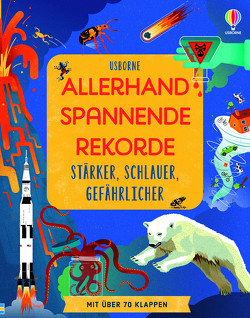 USBORNE

USBORNE

ALLERHAND SPANNENDE REKORDE

STÄRKER, SCHLAUER, GEFÄHRLICHER

MIT ÜBER 70 KLAPPEN